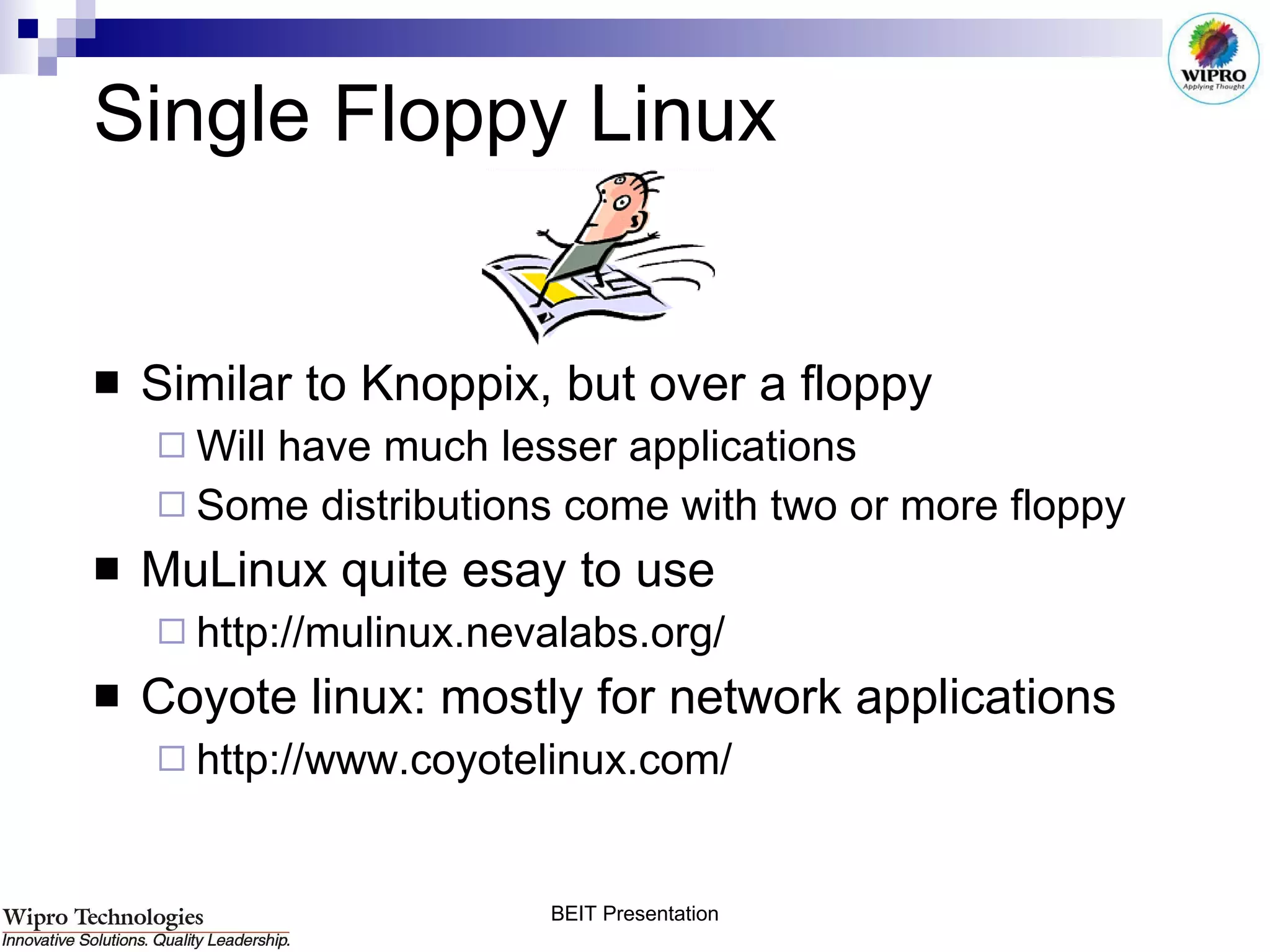 WIPRO
Applying Thought

Single Floppy Linux

Similar to Knoppix, but over a floppy

Will have much lesser applications

Some distributions come with two or more floppy

MuLinux quite esay to use

http://mulinux.nevalabs.org/

Coyote linux: mostly for network applications

http://www.coyotelinux.com/

Wipro Technologies
Innovative Solutions. Quality Leadership.

BEIT Presentation